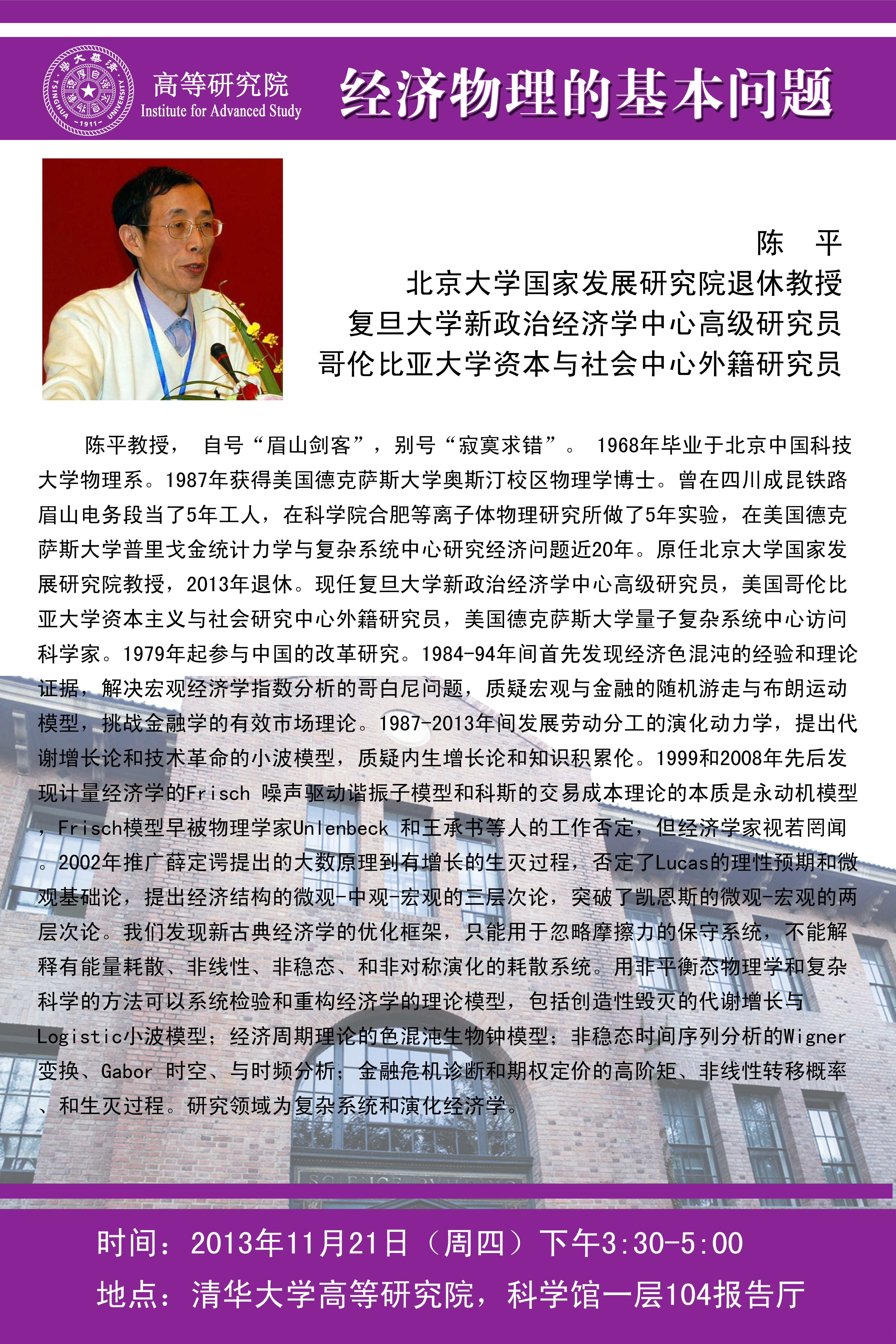 高等研究院
Institute for Advanced Study

经济物理的基本问题

陈 平
北京大学国家发展研究院退休教授
复旦大学新政治经济学中心高级研究员
哥伦比亚大学资本与社会中心外籍研究员

陈平教授，自号“眉山剑客”，别号“寂寞求错”。1968年毕业于北京中国科技大学物理系。1987年获得美国德克萨斯大学奥斯汀校区物理学博士。曾在四川成昆铁路眉山电务段当了5年工人，在科学院合肥等离子体物理研究所做了5年实验，在美国德克萨斯大学普里戈金统计力学与复杂系统中心研究经济问题近20年。原任北京大学国家发展研究院教授，2013年退休。现任复旦大学新政治经济学中心高级研究员，美国哥伦比亚大学资本主义与社会研究中心外籍研究员，美国德克萨斯大学量子复杂系统中心访问科学家。1979年起参与中国的改革研究。1984-94年间首先发现经济色混沌的经验和理论证据，解决宏观经济学指数分析的哥白尼问题，质疑宏观与金融的随机游走与布朗运动模型，挑战金融学的有效市场理论。1987-2013年间发展劳动分工的演化动力学，提出代谢增长论和技术革命的小波模型，质疑内生增长论和知识积累伦。1999和2008年先后发现计量经济学的Frisch 噪声驱动谐振子模型和科斯的交易成本理论的本质是永动机模型，Frisch模型早被物理学家Unlenbeck 和王承书等人的工作否定，但经济学家视若罔闻。2002年推广薛定谔提出的大数原理到有增长的生灭过程，否定了Lucas的理性预期和微观基础论，提出经济结构的微观-中观-宏观的三层次论，突破了凯恩斯的微观-宏观的两层次论。我们发现新古典经济学的优化框架，只能用于忽略摩擦力的保守系统，不能解释有能量耗散、非线性、非稳态、和非对称演化的耗散系统。用非平衡态物理学和复杂科学的方法可以系统检验和重构经济学的理论模型，包括创造性毁灭的代谢增长与Logistic小波模型；经济周期理论的色混沌生物钟模型；非稳态时间序列分析的Wigner变换、Gabor 时空、与时频分析；金融危机诊断和期权定价的高阶矩、非线性转移概率、和生灭过程。研究领域为复杂系统和演化经济学。

时间：2013年11月21日（周四）下午3:30-5:00
地点：清华大学高等研究院，科学馆一层104报告厅